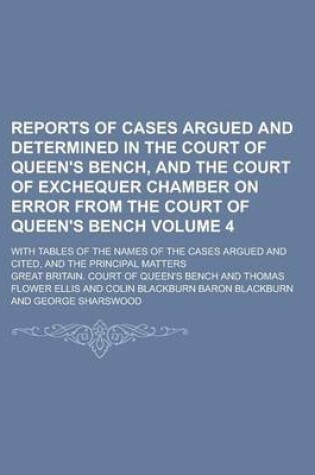 REPORTS OF CASES ARGUED AND DETERMINED IN THE COURT OF QUEEN'S BENCH, AND THE COURT OF EXCHEQUER CHAMBER ON ERROR FROM THE COURT OF QUEEN'S BENCH VOLUME 4

WITH TABLES OF THE NAMES OF THE CASES ARGUED AND CITED, AND THE PRINCIPAL MATTERS

GREAT BRITAIN. COURT OF QUEEN'S BENCH AND THOMAS FLOWER ELLIS AND COLIN BLACKBURN BARON BLACKBURN AND GEORGE SHARSWOOD